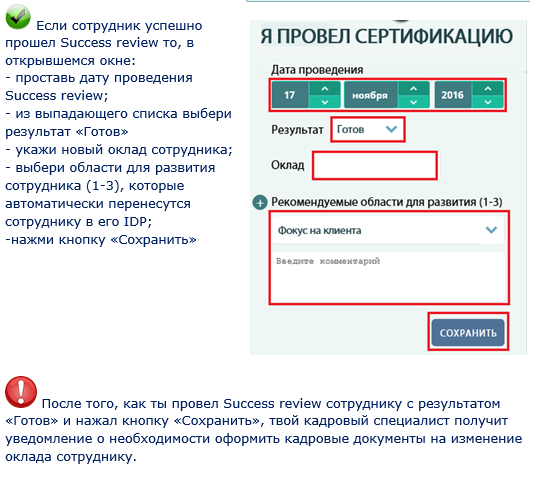 Если сотрудник успешно прошел Success review то, в открывшемся окне:
- проставь дату проведения Success review;
- из выпадающего списка выбери результат «Готов»
- укажи новый оклад сотрудника;
- выбери области для развития сотрудника (1-3), которые автоматически перенесутся сотруднику в его IDP;
-нажми кнопку «Сохранить»

Я ПРОВЕЛ СЕРТИФИКАЦИЮ

Дата проведения

17 ноября 2016

Результат Готов

Оклад

Рекомендуемые области для развития (1-3)

Фокус на клиента

Введите комментарий

СОХРАНИТЬ

После того, как ты провел Success review сотруднику с результатом «Готов» и нажал кнопку «Сохранить», твой кадровый специалист получит уведомление о необходимости оформить кадровые документы на изменение оклада сотруднику.